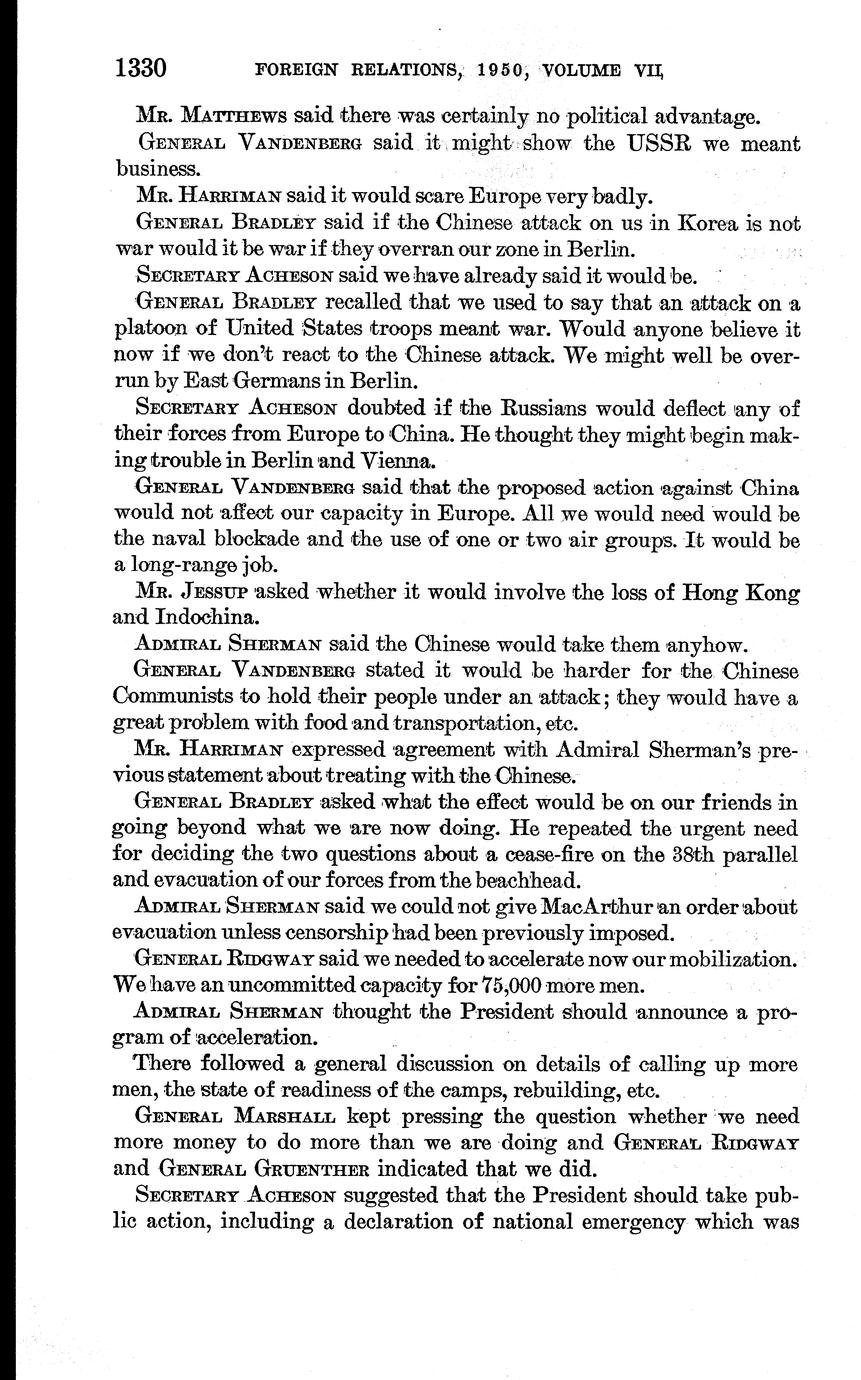 1330 FOREIGN RELATIONS, 1950, VOLUME VII

Mr. Matthews said there was certainly no political advantage.

General Vandenberg said it might show the USSR we meant business.

Mr. Harriman said it would scare Europe very badly.

General Bradley said if the Chinese attack on us in Korea is not war would it be war if they overran our zone in Berlin.

Secretary Acheson said we have already said it would be.

General Bradley recalled that we used to say that an attack on a platoon of United States troops meant war. Would anyone believe it now if we don't react to the Chinese attack. We might well be overrun by East Germans in Berlin.

Secretary Acheson doubted if the Russians would deflect any of their forces from Europe to China. He thought they might begin making trouble in Berlin and Vienna.

General Vandenberg said that the proposed action against China would not affect our capacity in Europe. All we would need would be the naval blockade and the use of one or two air groups. It would be a long-range job.

Mr. Jessup asked whether it would involve the loss of Hong Kong and Indochina.

Admiral Sherman said the Chinese would take them anyhow.

General Vandenberg stated it would be harder for the Chinese Communists to hold their people under an attack; they would have a great problem with food and transportation, etc.

Mr. Harriman expressed agreement with Admiral Sherman's previous statement about treating with the Chinese.

General Bradley asked what the effect would be on our friends in going beyond what we are now doing. He repeated the urgent need for deciding the two questions about a cease-fire on the 38th parallel and evacuation of our forces from the beachhead.

Admiral Sherman said we could not give MacArthur an order about evacuation unless censorship had been previously imposed.

General Ridgway said we needed to accelerate now our mobilization. We have an uncommitted capacity for 75,000 more men.

Admiral Sherman thought the President should announce a program of acceleration.

There followed a general discussion on details of calling up more men, the state of readiness of the camps, rebuilding, etc.

General Marshall kept pressing the question whether we need more money to do more than we are doing and General Ridgway and General Gruenther indicated that we did.

Secretary Acheson suggested that the President should take public action, including a declaration of national emergency which was